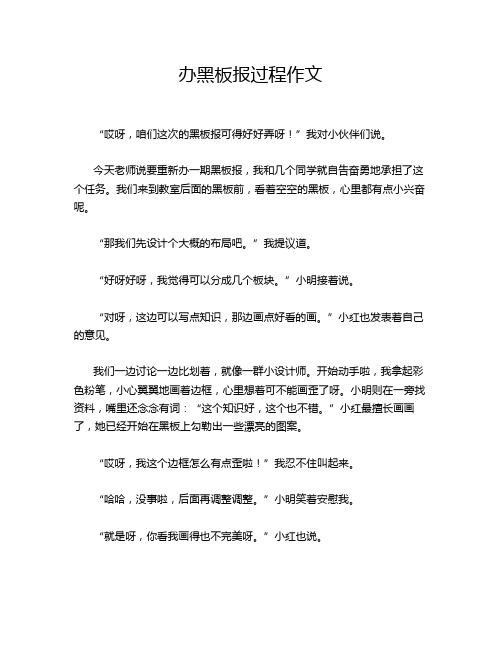 办黑板报过程作文

“哎呀，咱们这次的黑板报可得好好弄呀！”我对小伙伴们说。

今天老师说要重新办一期黑板报，我和几个同学就自告奋勇地承担了这个任务。我们来到教室后面的黑板前，看着空空的黑板，心里都有点小兴奋呢。

“那我们先设计个大概的布局吧。”我提议道。

“好呀好呀，我觉得可以分成几个板块。”小明接着说。

“对呀，这边可以写点知识，那边画点好看的画。”小红也发表着自己的意见。

我们一边讨论一边比划着，就像一群小设计师。开始动手啦，我拿起彩色粉笔，小心翼翼地画着边框，心里想着可不能画歪了呀。小明则在一旁找资料，嘴里还念念有词：“这个知识好，这个也不错。”小红最擅长画画了，她已经开始在黑板上勾勒出一些漂亮的图案。

“哎呀，我这个边框怎么有点歪啦！”我忍不住叫起来。

“哈哈，没事啦，后面再调整调整。”小明笑着安慰我。

“就是呀，你看我画得也不完美呀。”小红也说。